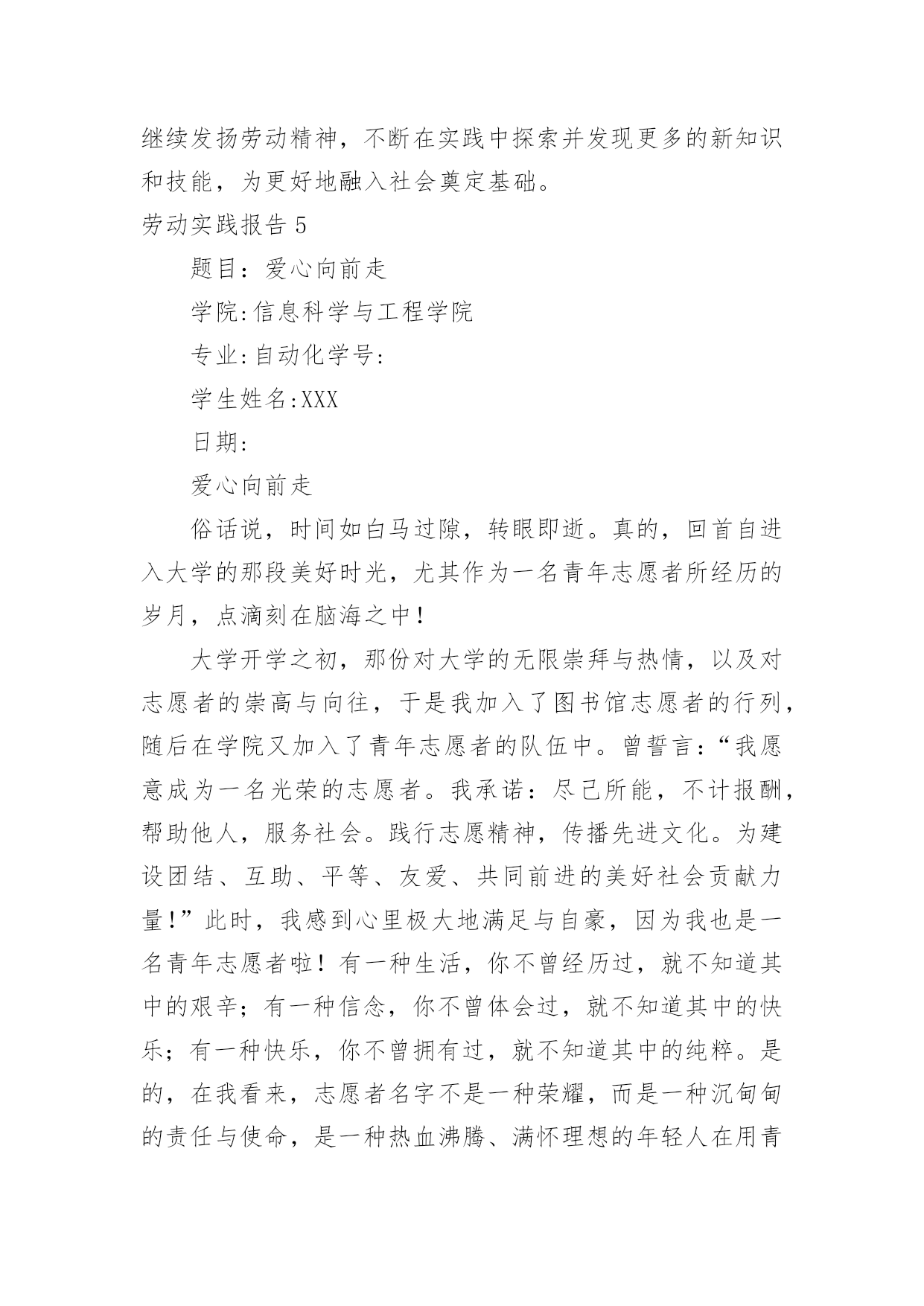 继续发扬劳动精神，不断在实践中探索并发现更多的新知识和技能，为更好地融入社会奠定基础。

劳动实践报告 5

题目：爱心向前走

学院:信息科学与工程学院

专业:自动化学号:

学生姓名:XXX

日期:

爱心向前走

俗话说，时间如白马过隙，转眼即逝。真的，回首自进入大学的那段美好时光，尤其作为一名青年志愿者所经历的岁月，点滴刻在脑海之中！

大学开学之初，那份对大学的无限崇拜与热情，以及对志愿者的崇高与向往，于是我加入了图书馆志愿者的行列，随后在学院又加入了青年志愿者的队伍中。曾誓言：“我愿意成为一名光荣的志愿者。我承诺：尽己所能，不计报酬，帮助他人，服务社会。践行志愿精神，传播先进文化。为建设团结、互助、平等、友爱、共同前进的美好社会贡献力量!”此时，我感到心里极大地满足与自豪，因为我也是一名青年志愿者啦！有一种生活，你不曾经历过，就不知道其中的艰辛；有一种信念，你不曾体会过，就不知道其中的快乐；有一种快乐，你不曾拥有过，就不知道其中的纯粹。是的，在我看来，志愿者名字不是一种荣耀，而是一种沉甸甸的责任与使命，是一种热血沸腾、满怀理想的年轻人在用青